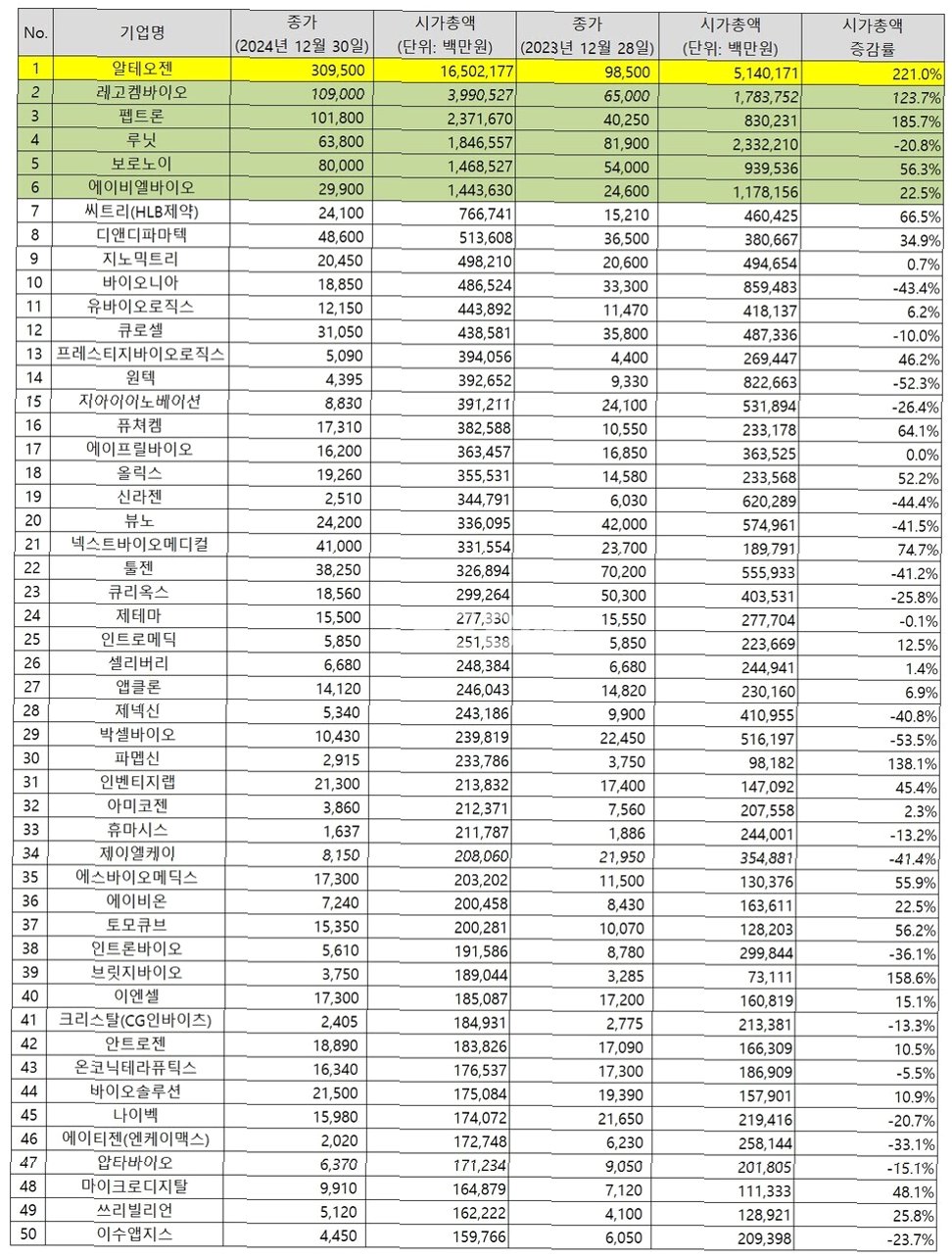 | No. | 기업명 | 종가 (2024년 12월 30일) | 시가총액 (단위: 백만원) | 종가 (2023년 12월 28일) | 시가총액 (단위: 백만원) | 시가총액 증감률 |
|---|---|---|---|---|---|---|
| 1 | 알테오젠 | 309,500 | 16,502,177 | 98,500 | 5,140,171 | 221.0% |
| 2 | 레고켐바이오 | 109,000 | 3,990,527 | 65,000 | 1,783,752 | 123.7% |
| 3 | 펩트론 | 101,800 | 2,371,670 | 40,250 | 830,231 | 185.7% |
| 4 | 루닛 | 63,800 | 1,846,557 | 81,900 | 2,332,210 | -20.8% |
| 5 | 보로노이 | 80,000 | 1,468,527 | 54,000 | 939,536 | 56.3% |
| 6 | 에이비엘바이오 | 29,900 | 1,443,630 | 24,600 | 1,178,156 | 22.5% |
| 7 | 씨트리(HLB제약) | 24,100 | 766,741 | 15,210 | 460,425 | 66.5% |
| 8 | 디앤디파마텍 | 48,600 | 513,608 | 36,500 | 380,667 | 34.9% |
| 9 | 지노믹트리 | 20,450 | 498,210 | 20,600 | 494,654 | 0.7% |
| 10 | 바이오니아 | 18,850 | 486,524 | 33,300 | 859,483 | -43.4% |
| 11 | 유바이오로직스 | 12,150 | 443,892 | 11,470 | 418,137 | 6.2% |
| 12 | 큐로셀 | 31,050 | 438,581 | 35,800 | 487,336 | -10.0% |
| 13 | 프레스티지바이오로직스 | 5,090 | 394,056 | 4,400 | 269,447 | 46.2% |
| 14 | 원텍 | 4,395 | 392,652 | 9,330 | 822,663 | -52.3% |
| 15 | 지아이이노베이션 | 8,830 | 391,211 | 24,100 | 531,894 | -26.4% |
| 16 | 퓨쳐켐 | 17,310 | 382,588 | 10,550 | 233,178 | 64.1% |
| 17 | 에이프릴바이오 | 16,200 | 363,457 | 16,850 | 363,525 | 0.0% |
| 18 | 올릭스 | 19,260 | 355,531 | 14,580 | 233,568 | 52.2% |
| 19 | 신라젠 | 2,510 | 344,791 | 6,030 | 620,289 | -44.4% |
| 20 | 뷰노 | 24,200 | 336,095 | 42,000 | 574,961 | -41.5% |
| 21 | 넥스트바이오메디컬 | 41,000 | 331,554 | 23,700 | 189,791 | 74.7% |
| 22 | 툴젠 | 38,250 | 326,894 | 70,200 | 555,933 | -41.2% |
| 23 | 큐리옥스 | 18,560 | 299,264 | 50,300 | 403,531 | -25.8% |
| 24 | 제테마 | 15,500 | 277,330 | 15,550 | 277,704 | -0.1% |
| 25 | 인트로메딕 | 5,850 | 251,538 | 5,850 | 223,669 | 12.5% |
| 26 | 셀리버리 | 6,680 | 248,384 | 6,680 | 244,941 | 1.4% |
| 27 | 앱클론 | 14,120 | 246,043 | 14,820 | 230,160 | 6.9% |
| 28 | 제넥신 | 5,340 | 243,186 | 9,900 | 410,955 | -40.8% |
| 29 | 박셀바이오 | 10,430 | 239,819 | 22,450 | 516,197 | -53.5% |
| 30 | 파멥신 | 2,915 | 233,786 | 3,750 | 98,182 | 138.1% |
| 31 | 인벤티지랩 | 21,300 | 213,832 | 17,400 | 147,092 | 45.4% |
| 32 | 아미코젠 | 3,860 | 212,371 | 7,560 | 207,558 | 2.3% |
| 33 | 휴마시스 | 1,637 | 211,787 | 1,886 | 244,001 | -13.2% |
| 34 | 제이엘케이 | 8,150 | 208,060 | 21,950 | 354,881 | -41.4% |
| 35 | 에스바이오메딕스 | 17,300 | 203,202 | 11,500 | 130,376 | 55.9% |
| 36 | 에이비온 | 7,240 | 200,458 | 8,430 | 163,611 | 22.5% |
| 37 | 토모큐브 | 15,350 | 200,281 | 10,070 | 128,203 | 56.2% |
| 38 | 인트론바이오 | 5,610 | 191,586 | 8,780 | 299,844 | -36.1% |
| 39 | 브릿지바이오 | 3,750 | 189,044 | 3,285 | 73,111 | 158.6% |
| 40 | 이엔셀 | 17,300 | 185,087 | 17,200 | 160,819 | 15.1% |
| 41 | 크리스탈(CG인바이츠) | 2,405 | 184,931 | 2,775 | 213,381 | -13.3% |
| 42 | 안트로젠 | 18,890 | 183,826 | 17,090 | 166,309 | 10.5% |
| 43 | 온코닉테라퓨틱스 | 16,340 | 176,537 | 17,300 | 186,909 | -5.5% |
| 44 | 바이오솔루션 | 21,500 | 175,084 | 19,390 | 157,901 | 10.9% |
| 45 | 나이벡 | 15,980 | 174,072 | 21,650 | 219,416 | -20.7% |
| 46 | 에이티젠(엔케이맥스) | 2,020 | 172,748 | 6,230 | 258,144 | -33.1% |
| 47 | 압타바이오 | 6,370 | 171,234 | 9,050 | 201,805 | -15.1% |
| 48 | 마이크로디지탈 | 9,910 | 164,879 | 7,120 | 111,333 | 48.1% |
| 49 | 쓰리빌리언 | 5,120 | 162,222 | 4,100 | 128,921 | 25.8% |
| 50 | 이수앱지스 | 4,450 | 159,766 | 6,050 | 209,398 | -23.7% |